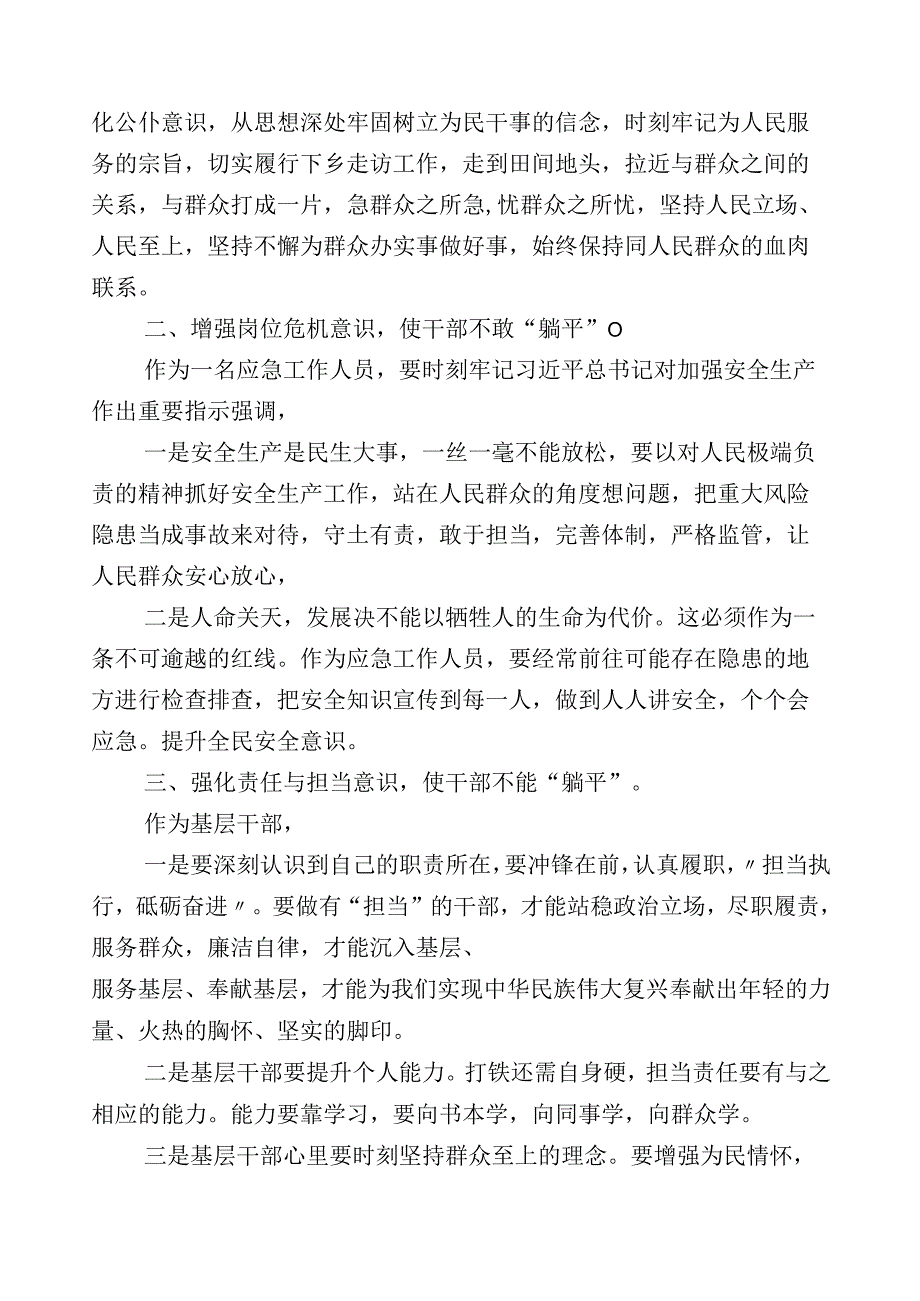 化公仆意识，从思想深处牢固树立为民干事的信念，时刻牢记为人民服务的宗旨，切实履行下乡走访工作，走到田间地头，拉近与群众之间的关系，与群众打成一片，急群众之所急,忧群众之所忧，坚持人民立场、人民至上，坚持不懈为群众办实事做好事，始终保持同人民群众的血肉联系。

二、增强岗位危机意识，使干部不敢“躺平”O

作为一名应急工作人员，要时刻牢记习近平总书记对加强安全生产作出重要指示强调，

一是安全生产是民生大事，一丝一毫不能放松，要以对人民极端负责的精神抓好安全生产工作，站在人民群众的角度想问题，把重大风险隐患当成事故来对待，守土有责，敢于担当，完善体制，严格监管，让人民群众安心放心，

二是人命关天，发展决不能以牺牲人的生命为代价。这必须作为一条不可逾越的红线。作为应急工作人员，要经常前往可能存在隐患的地方进行检查排查，把安全知识宣传到每一人，做到人人讲安全，个个会应急。提升全民安全意识。

三、强化责任与担当意识，使干部不能“躺平”。

作为基层干部，

一是要深刻认识到自己的职责所在，要冲锋在前，认真履职，〃担当执行，砥砺奋进〃。要做有“担当”的干部，才能站稳政治立场，尽职履责，服务群众，廉洁自律，才能沉入基层、
服务基层、奉献基层，才能为我们实现中华民族伟大复兴奉献出年轻的力量、火热的胸怀、坚实的脚印。

二是基层干部要提升个人能力。打铁还需自身硬，担当责任要有与之相应的能力。能力要靠学习，要向书本学，向同事学，向群众学。

三是基层干部心里要时刻坚持群众至上的理念。要增强为民情怀，